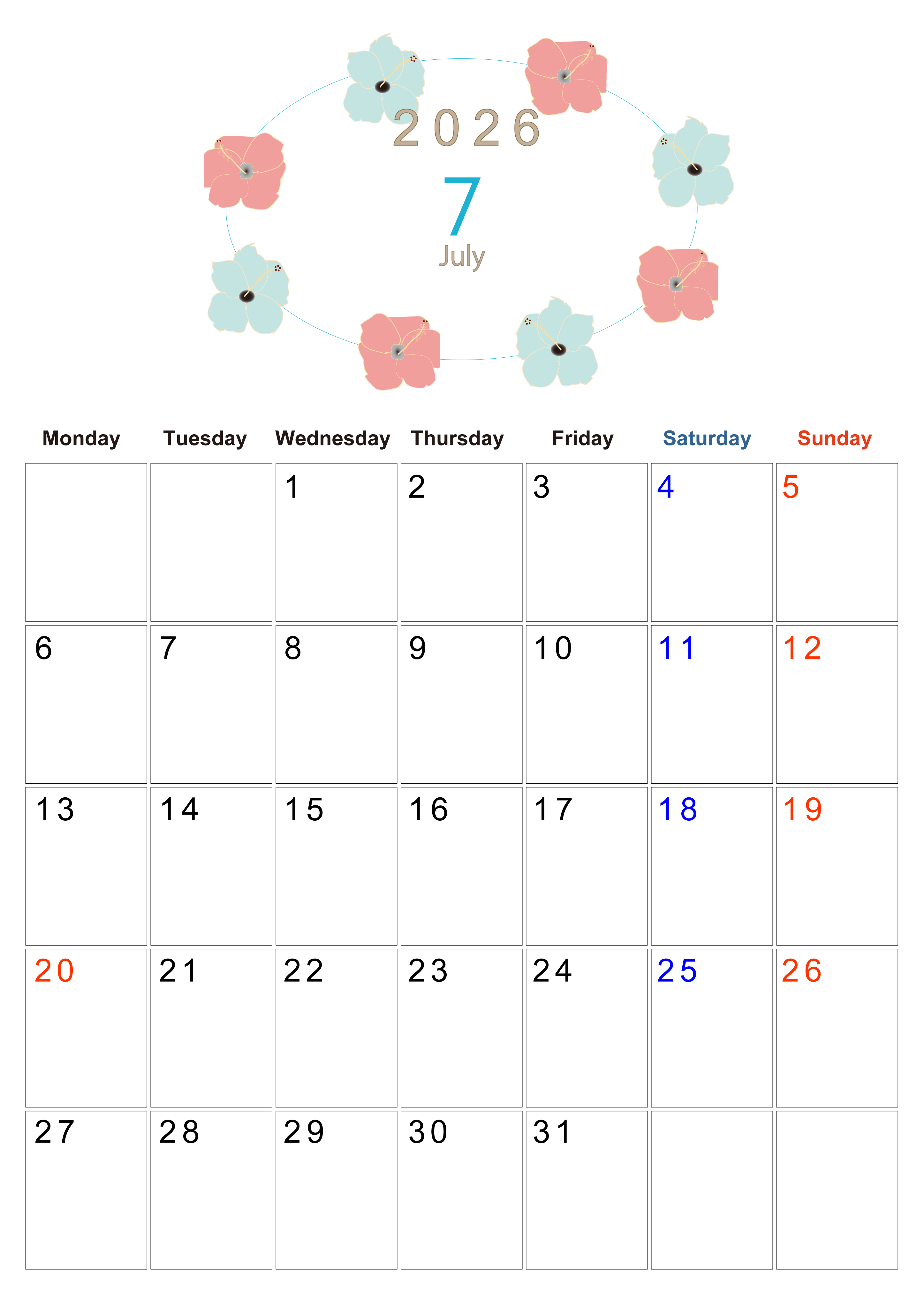 2026
7
July

| Monday | Tuesday | Wednesday | Thursday | Friday | Saturday | Sunday |
|---|---|---|---|---|---|---|
| | | 1 | 2 | 3 | 4 | 5 |
| 6 | 7 | 8 | 9 | 10 | 11 | 12 |
| 13 | 14 | 15 | 16 | 17 | 18 | 19 |
| 20 | 21 | 22 | 23 | 24 | 25 | 26 |
| 27 | 28 | 29 | 30 | 31 | | |